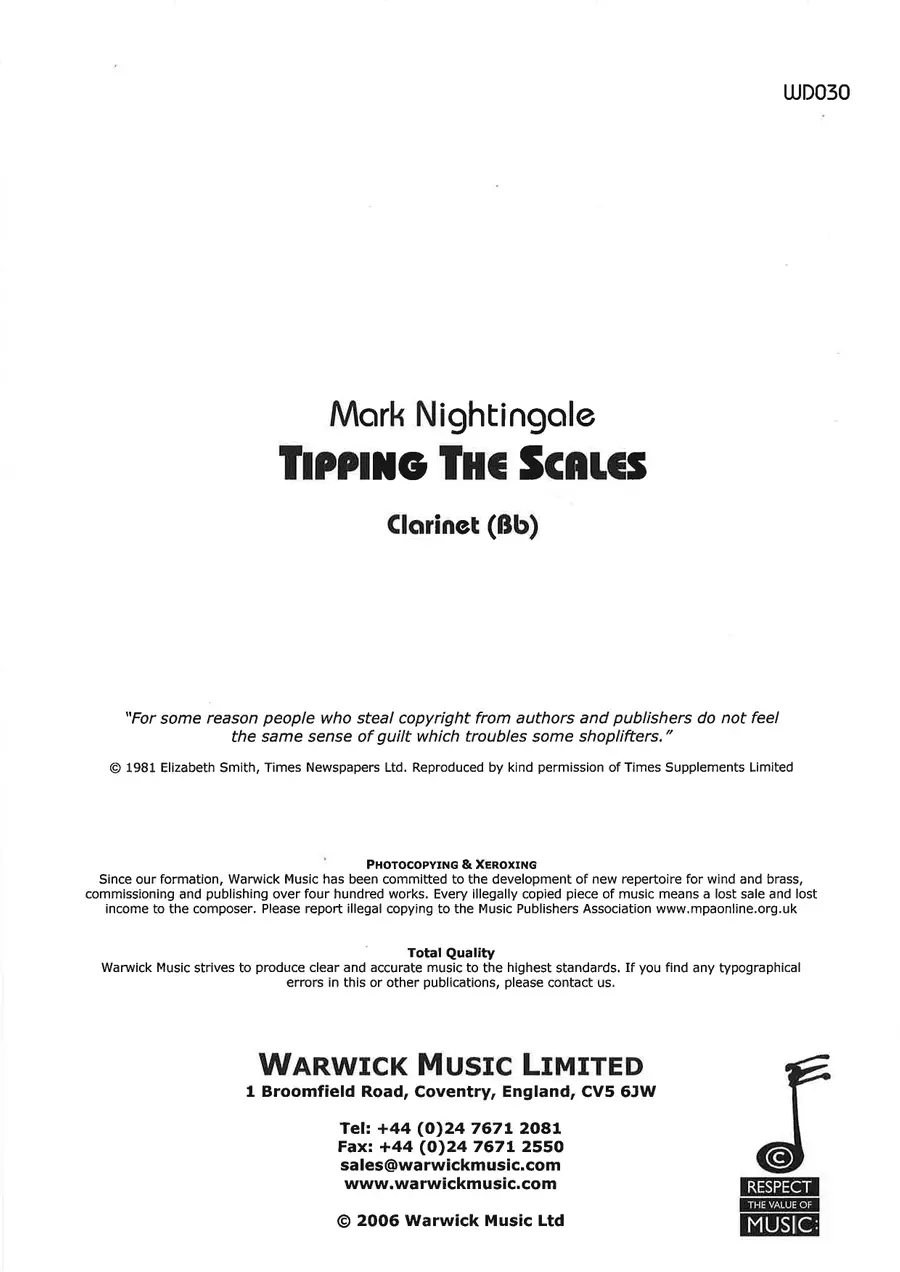 WD030

Mark Nightingale
TIPPING THE SCALES

Clarinet (Bb)

"For some reason people who steal copyright from authors and publishers do not feel the same sense of guilt which troubles some shoplifters."

© 1981 Elizabeth Smith, Times Newspapers Ltd. Reproduced by kind permission of Times Supplements Limited

PHOTOCOPYING & XEROXING
Since our formation, Warwick Music has been committed to the development of new repertoire for wind and brass, commissioning and publishing over four hundred works. Every illegally copied piece of music means a lost sale and lost income to the composer. Please report illegal copying to the Music Publishers Association www.mpaonline.org.uk

Total Quality
Warwick Music strives to produce clear and accurate music to the highest standards. If you find any typographical errors in this or other publications, please contact us.

WARWICK MUSIC LIMITED
1 Broomfield Road, Coventry, England, CV5 6JW

Tel: +44 (0)24 7671 2081
Fax: +44 (0)24 7671 2550
sales@warwickmusic.com
www.warwickmusic.com

© 2006 Warwick Music Ltd

©
RESPECT
THE VALUE OF
MUSIC